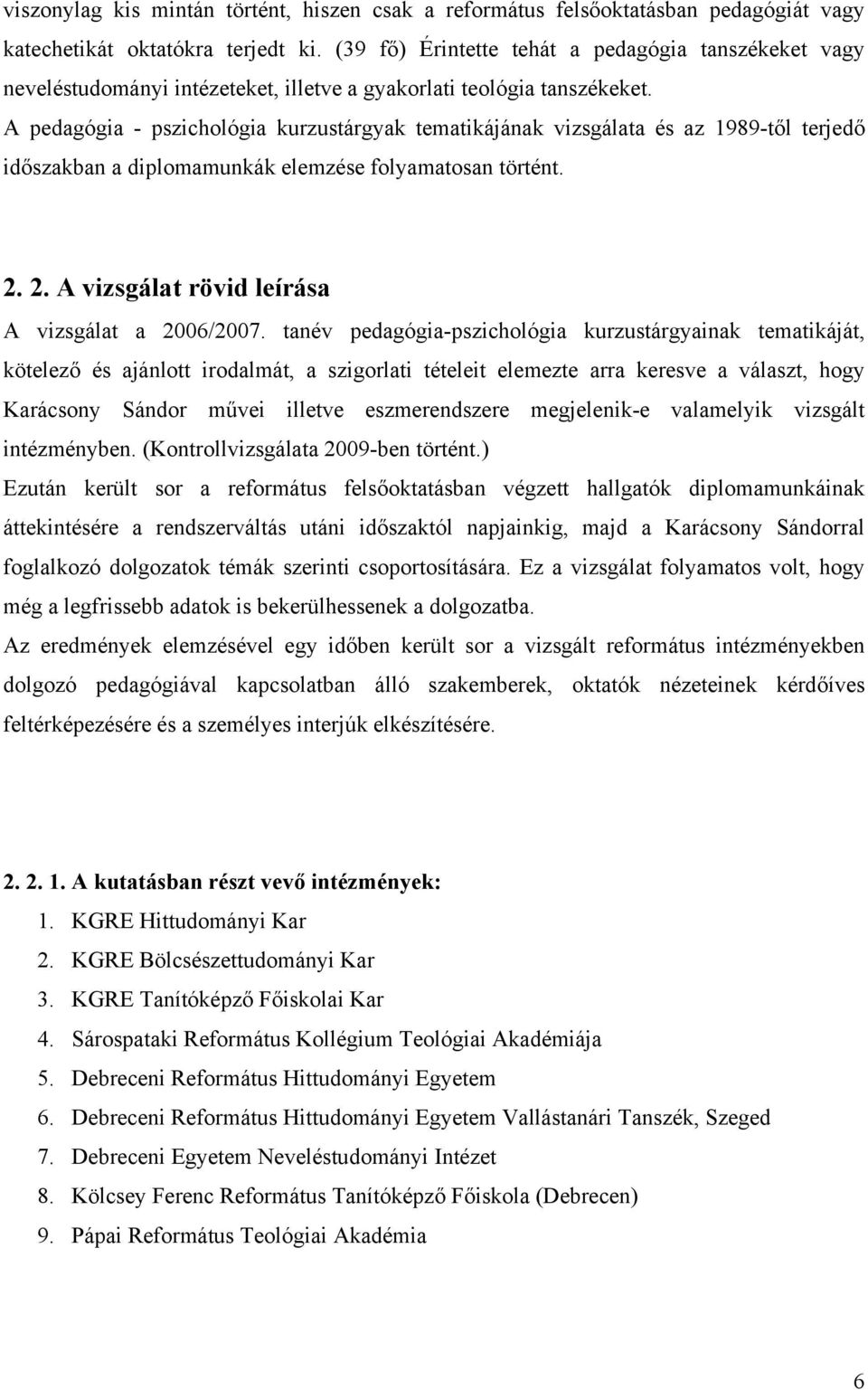 viszonylag kis mintán történt, hiszen csak a református felsőoktatásban pedagógiát vagy katechetikát oktatókra terjedt ki. (39 fő) Érintette tehát a pedagógia tanszékeket vagy neveléstudományi intézeteket, illetve a gyakorlati teológia tanszékeket.
A pedagógia - pszichológia kurzustárgyak tematikájának vizsgálata és az 1989-től terjedő időszakban a diplomamunkák elemzése folyamatosan történt.

2. 2. A vizsgálat rövid leírása
A vizsgálat a 2006/2007. tanév pedagógia-pszichológia kurzustárgyainak tematikáját, kötelező és ajánlott irodalmát, a szigorlati tételeit elemezte arra keresve a választ, hogy Karácsony Sándor művei illetve eszmerendszere megjelenik-e valamelyik vizsgált intézményben. (Kontrollvizsgálata 2009-ben történt.)
Ezután került sor a református felsőoktatásban végzett hallgatók diplomamunkáinak áttekintésére a rendszerváltás utáni időszaktól napjainkig, majd a Karácsony Sándorral foglalkozó dolgozatok témák szerinti csoportosítására. Ez a vizsgálat folyamatos volt, hogy még a legfrissebb adatok is bekerülhessenek a dolgozatba.
Az eredmények elemzésével egy időben került sor a vizsgált református intézményekben dolgozó pedagógiával kapcsolatban álló szakemberek, oktatók nézeteinek kérdőíves feltérképezésére és a személyes interjúk elkészítésére.

2. 2. 1. A kutatásban részt vevő intézmények:
1. KGRE Hittudományi Kar
2. KGRE Bölcsészettudományi Kar
3. KGRE Tanítóképző Főiskolai Kar
4. Sárospataki Református Kollégium Teológiai Akadémiája
5. Debreceni Református Hittudományi Egyetem
6. Debreceni Református Hittudományi Egyetem Vallástanári Tanszék, Szeged
7. Debreceni Egyetem Neveléstudományi Intézet
8. Kölcsey Ferenc Református Tanítóképző Főiskola (Debrecen)
9. Pápai Református Teológiai Akadémia

6